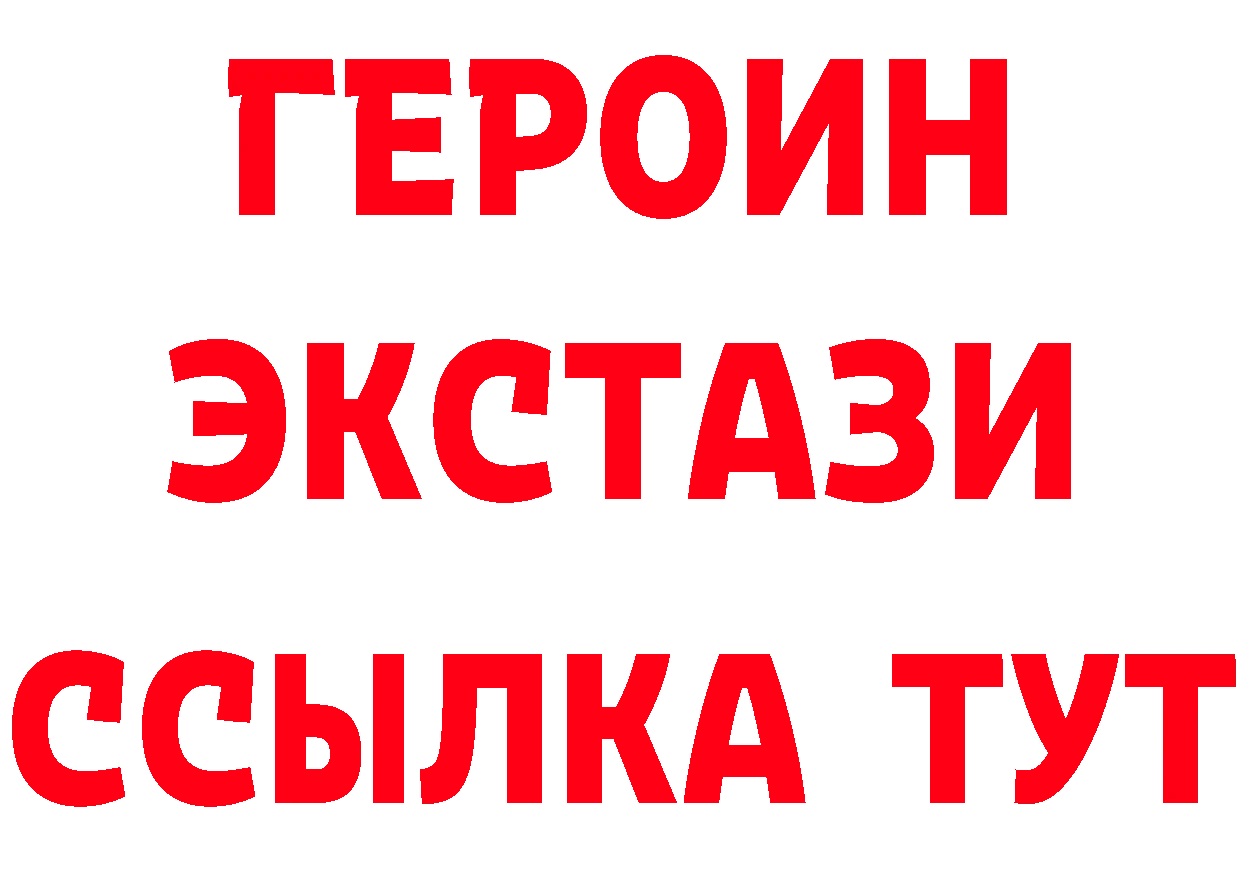 ГЕРОИН
ЭКСТАЗИ
ССЫЛКА ТУТ